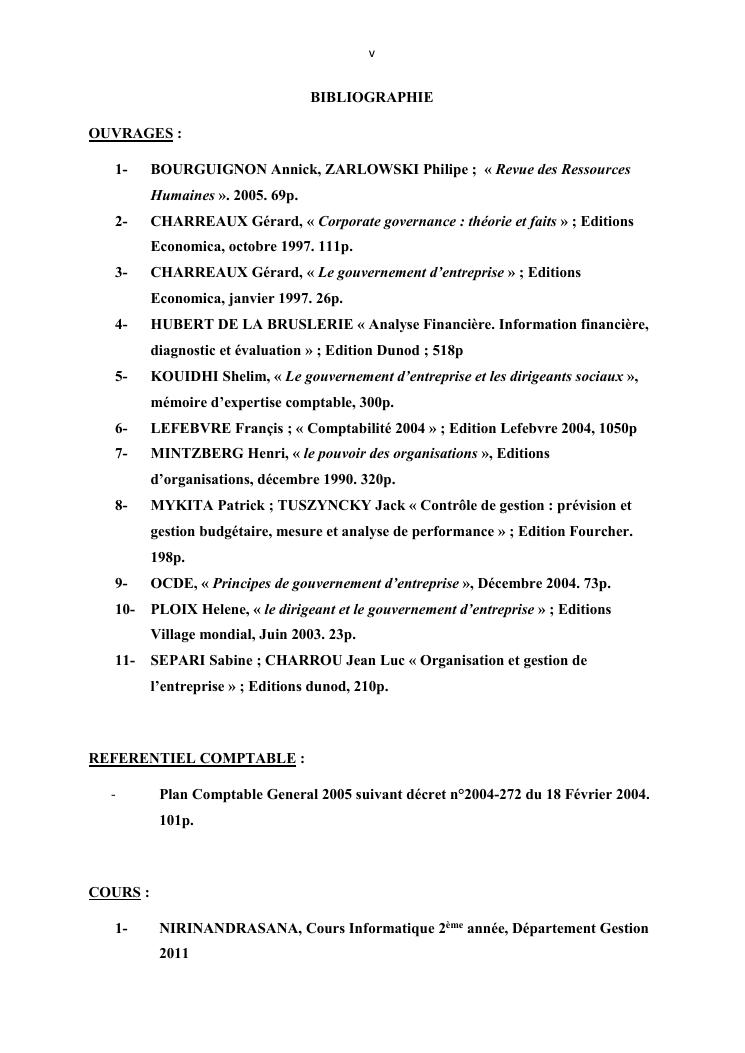 v

BIBLIOGRAPHIE

OUVRAGES :

1- BOURGUIGNON Annick, ZARLOWSKI Philipe ; « Revue des Ressources Humaines ». 2005. 69p.

2- CHARREAUX Gérard, « Corporate governance : théorie et faits » ; Editions Economica, octobre 1997. 111p.

3- CHARREAUX Gérard, « Le gouvernement d'entreprise » ; Editions Economica, janvier 1997. 26p.

4- HUBERT DE LA BRUSLERIE « Analyse Financière. Information financière, diagnostic et évaluation » ; Edition Dunod ; 518p

5- KOUIDHI Shelim, « Le gouvernement d'entreprise et les dirigeants sociaux », mémoire d'expertise comptable, 300p.

6- LEFEBVRE Françis ; « Comptabilité 2004 » ; Edition Lefebvre 2004, 1050p

7- MINTZBERG Henri, « le pouvoir des organisations », Editions d'organisations, décembre 1990. 320p.

8- MYKITA Patrick ; TUSZYNCKY Jack « Contrôle de gestion : prévision et gestion budgétaire, mesure et analyse de performance » ; Edition Fourcher. 198p.

9- OCDE, « Principes de gouvernement d'entreprise », Décembre 2004. 73p.

10- PLOIX Helene, « le dirigeant et le gouvernement d'entreprise » ; Editions Village mondial, Juin 2003. 23p.

11- SEPARI Sabine ; CHARROU Jean Luc « Organisation et gestion de l'entreprise » ; Editions dunod, 210p.

REFERENTIEL COMPTABLE :

- Plan Comptable General 2005 suivant décret n°2004-272 du 18 Février 2004. 101p.

COURS :

1- NIRINANDRASANA, Cours Informatique 2$^{ème}$ année, Département Gestion 2011